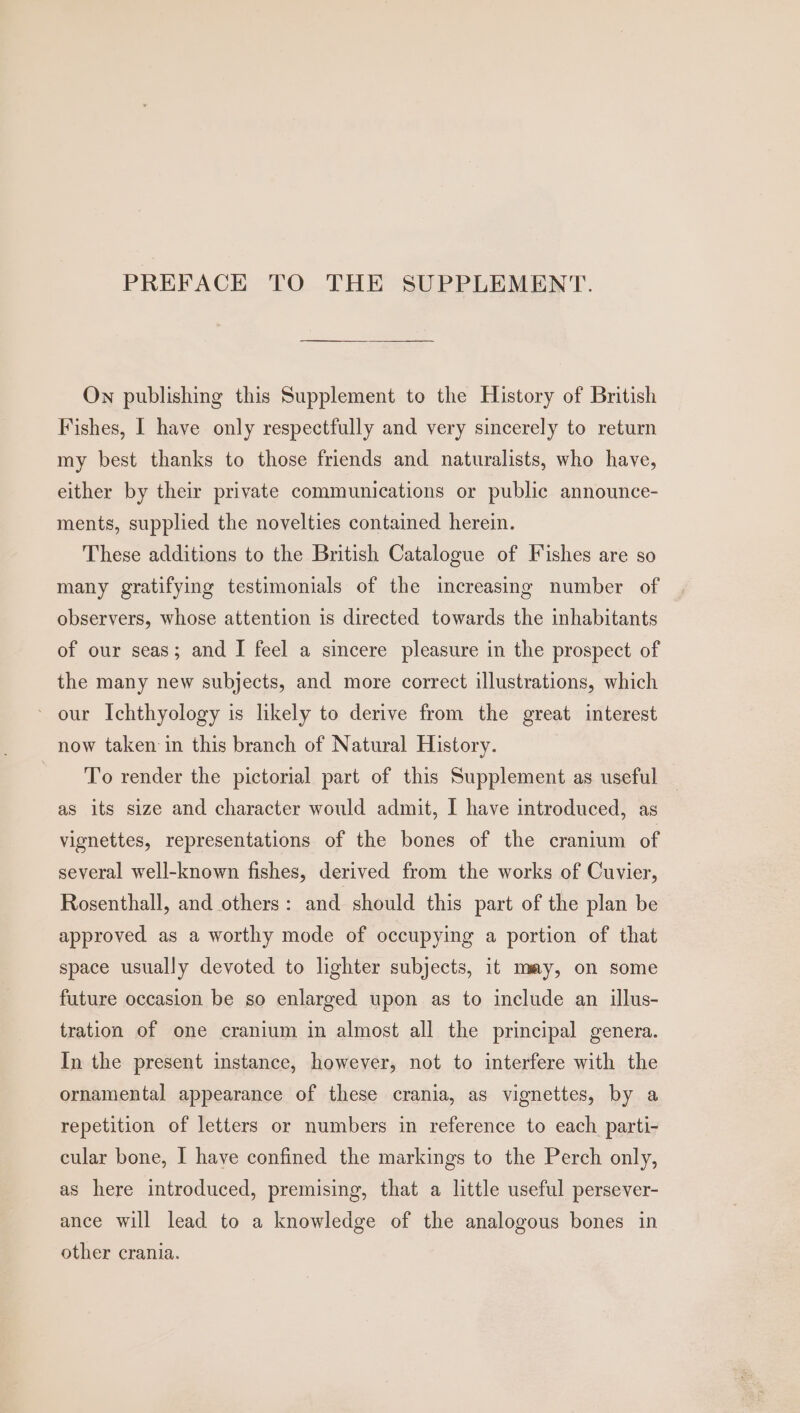 PREFACE TO THE SUPPLEMENT.

On publishing this Supplement to the History of British Fishes, I have only respectfully and very sincerely to return my best thanks to those friends and naturalists, who have, either by their private communications or public announcements, supplied the novelties contained herein.

These additions to the British Catalogue of Fishes are so many gratifying testimonials of the increasing number of observers, whose attention is directed towards the inhabitants of our seas; and I feel a sincere pleasure in the prospect of the many new subjects, and more correct illustrations, which our Ichthyology is likely to derive from the great interest now taken in this branch of Natural History.

To render the pictorial part of this Supplement as useful as its size and character would admit, I have introduced, as vignettes, representations of the bones of the cranium of several well-known fishes, derived from the works of Cuvier, Rosenthall, and others: and should this part of the plan be approved as a worthy mode of occupying a portion of that space usually devoted to lighter subjects, it may, on some future occasion be so enlarged upon as to include an illustration of one cranium in almost all the principal genera. In the present instance, however, not to interfere with the ornamental appearance of these crania, as vignettes, by a repetition of letters or numbers in reference to each particular bone, I have confined the markings to the Perch only, as here introduced, premising, that a little useful perseverance will lead to a knowledge of the analogous bones in other crania.